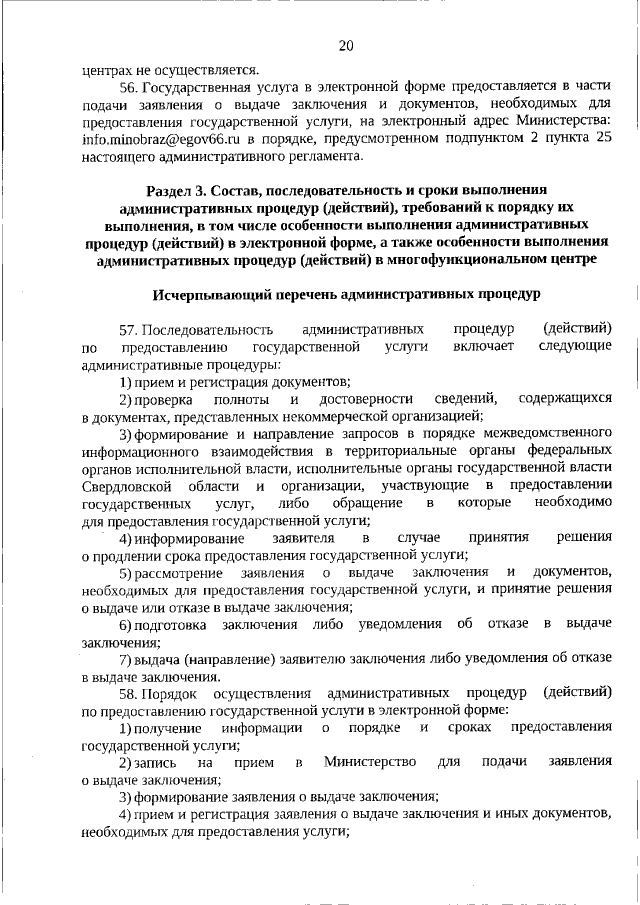 20

центрах не осуществляется.

56. Государственная услуга в электронной форме предоставляется в части подачи заявления о выдаче заключения и документов, необходимых для предоставления государственной услуги, на электронный адрес Министерства: info.minobraz@egov66.ru в порядке, предусмотренном подпунктом 2 пункта 25 настоящего административного регламента.

Раздел 3. Состав, последовательность и сроки выполнения административных процедур (действий), требований к порядку их выполнения, в том числе особенности выполнения административных процедур (действий) в электронной форме, а также особенности выполнения административных процедур (действий) в многофункциональном центре

Исчерпывающий перечень административных процедур

57. Последовательность административных процедур (действий) по предоставлению государственной услуги включает следующие административные процедуры:

1) прием и регистрация документов;

2) проверка полноты и достоверности сведений, содержащихся в документах, представленных некоммерческой организацией;

3) формирование и направление запросов в порядке межведомственного информационного взаимодействия в территориальные органы федеральных органов исполнительной власти, исполнительные органы государственной власти Свердловской области и организации, участвующие в предоставлении государственных услуг, либо обращение в которые необходимо для предоставления государственной услуги;

4) информирование заявителя в случае принятия решения о продлении срока предоставления государственной услуги;

5) рассмотрение заявления о выдаче заключения и документов, необходимых для предоставления государственной услуги, и принятие решения о выдаче или отказе в выдаче заключения;

6) подготовка заключения либо уведомления об отказе в выдаче заключения;

7) выдача (направление) заявителю заключения либо уведомления об отказе в выдаче заключения.

58. Порядок осуществления административных процедур (действий) по предоставлению государственной услуги в электронной форме:

1) получение информации о порядке и сроках предоставления государственной услуги;

2) запись на прием в Министерство для подачи заявления о выдаче заключения;

3) формирование заявления о выдаче заключения;

4) прием и регистрация заявления о выдаче заключения и иных документов, необходимых для предоставления услуги;